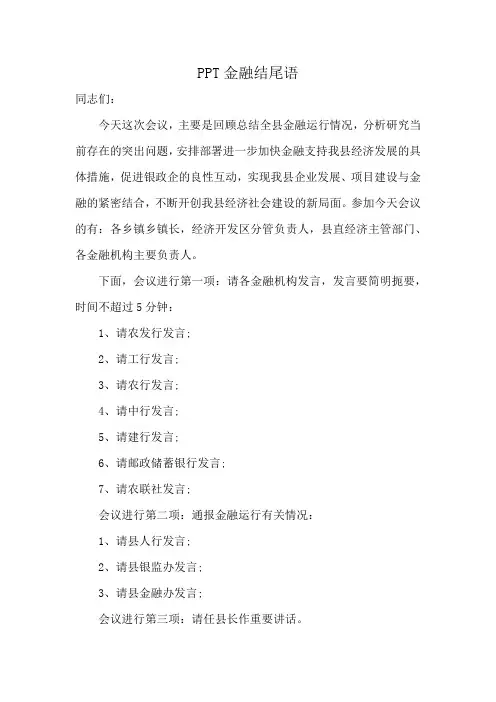 PPT 金融结尾语

同志们：

今天这次会议，主要是回顾总结全县金融运行情况，分析研究当前存在的突出问题，安排部署进一步加快金融支持我县经济发展的具体措施，促进银政企的良性互动，实现我县企业发展、项目建设与金融的紧密结合，不断开创我县经济社会建设的新局面。参加今天会议的有：各乡镇乡镇长，经济开发区分管负责人，县直经济主管部门、各金融机构主要负责人。

下面，会议进行第一项：请各金融机构发言，发言要简明扼要，时间不超过 5 分钟：

1、请农发行发言；

2、请工行发言；

3、请农行发言；

4、请中行发言；

5、请建行发言；

6、请邮政储蓄银行发言；

7、请农联社发言；

会议进行第二项：通报金融运行有关情况：

1、请县人行发言；

2、请县银监办发言；

3、请县金融办发言；

会议进行第三项：请任县长作重要讲话。